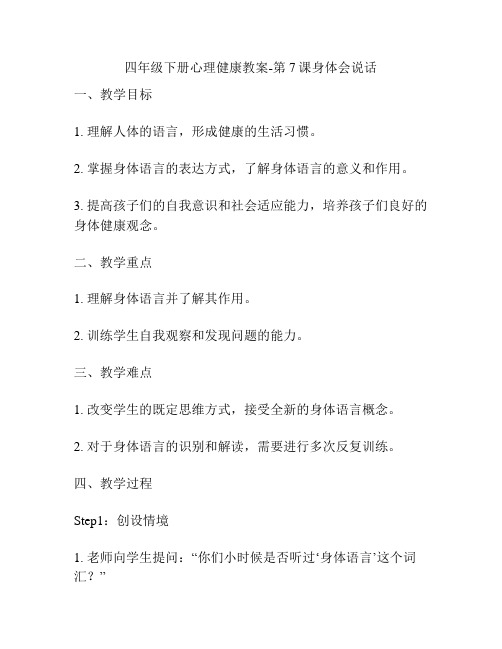 四年级下册心理健康教案-第 7 课身体会说话

一、教学目标

1. 理解人体的语言，形成健康的生活习惯。

2. 掌握身体语言的表达方式，了解身体语言的意义和作用。

3. 提高孩子们的自我意识和社会适应能力，培养孩子们良好的身体健康观念。

二、教学重点

1. 理解身体语言并了解其作用。

2. 训练学生自我观察和发现问题的能力。

三、教学难点

1. 改变学生的既定思维方式，接受全新的身体语言概念。

2. 对于身体语言的识别和解读，需要进行多次反复训练。

四、教学过程

Step1：创设情境

1. 老师向学生提问：“你们小时候是否听过‘身体语言’这个词汇？”